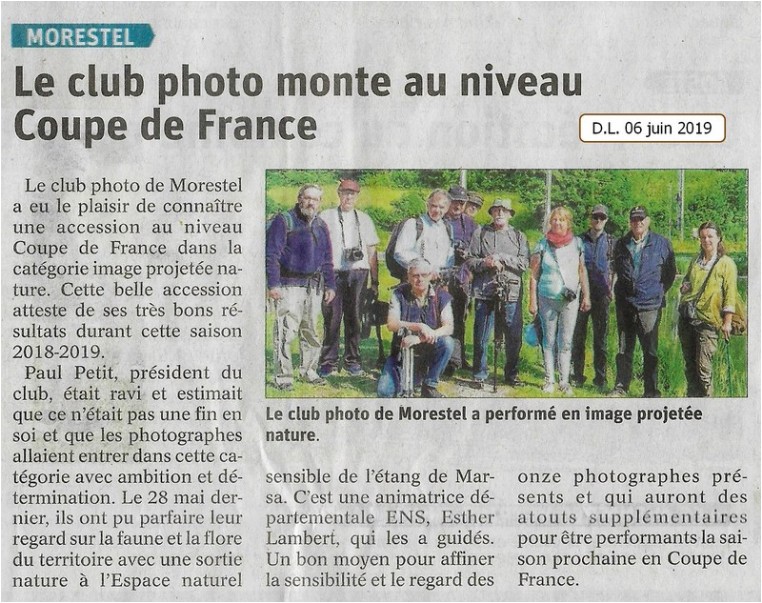 MORESTEL

Le club photo monte au niveau Coupe de France

D.L. 06 juin 2019

Le club photo de Morestel a eu le plaisir de connaître une accession au niveau Coupe de France dans la catégorie image projetée nature. Cette belle accession atteste de ses très bons résultats durant cette saison 2018-2019.

Paul Petit, président du club, était ravi et estimait que ce n'était pas une fin en soi et que les photographes allaient entrer dans cette catégorie avec ambition et détermination. Le 28 mai dernier, ils ont pu parfaire leur regard sur la faune et la flore du territoire avec une sortie nature à l'Espace naturel sensible de l'étang de Marsa. C'est une animatrice départementale ENS, Esther Lambert, qui les a guidés. Un bon moyen pour affiner la sensibilité et le regard des onze photographes présents et qui auront des atouts supplémentaires pour être performants la saison prochaine en Coupe de France.

Le club photo de Morestel a performé en image projetée nature.